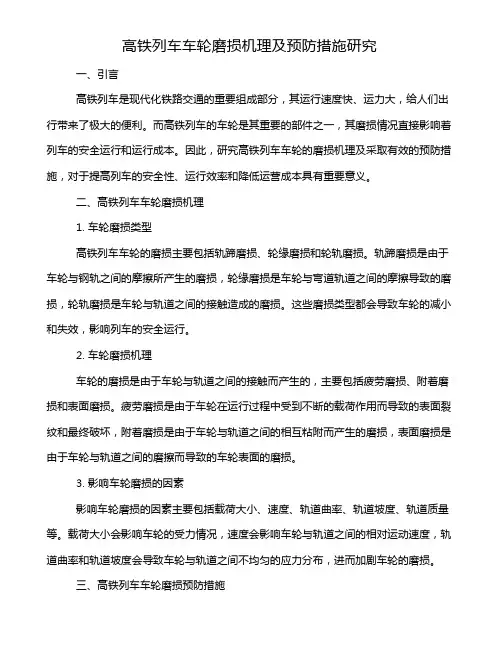 高铁列车车轮磨损机理及预防措施研究

一、引言

高铁列车是现代化铁路交通的重要组成部分，其运行速度快、运力大，给人们出行带来了极大的便利。而高铁列车的车轮是其重要的部件之一，其磨损情况直接影响着列车的安全运行和运行成本。因此，研究高铁列车车轮的磨损机理及采取有效的预防措施，对于提高列车的安全性、运行效率和降低运营成本具有重要意义。

二、高铁列车车轮磨损机理

1. 车轮磨损类型

高铁列车车轮的磨损主要包括轨蹄磨损、轮缘磨损和轮轨磨损。轨蹄磨损是由于车轮与钢轨之间的摩擦所产生的磨损，轮缘磨损是车轮与弯道轨道之间的摩擦导致的磨损，轮轨磨损是车轮与轨道之间的接触造成的磨损。这些磨损类型都会导致车轮的减小和失效，影响列车的安全运行。

2. 车轮磨损机理

车轮的磨损是由于车轮与轨道之间的接触而产生的，主要包括疲劳磨损、附着磨损和表面磨损。疲劳磨损是由于车轮在运行过程中受到不断的载荷作用而导致的表面裂纹和最终破坏，附着磨损是由于车轮与轨道之间的相互粘附而产生的磨损，表面磨损是由于车轮与轨道之间的磨擦而导致的车轮表面的磨损。

3. 影响车轮磨损的因素

影响车轮磨损的因素主要包括载荷大小、速度、轨道曲率、轨道坡度、轨道质量等。载荷大小会影响车轮的受力情况，速度会影响车轮与轨道之间的相对运动速度，轨道曲率和轨道坡度会导致车轮与轨道之间不均匀的应力分布，进而加剧车轮的磨损。

三、高铁列车车轮磨损预防措施